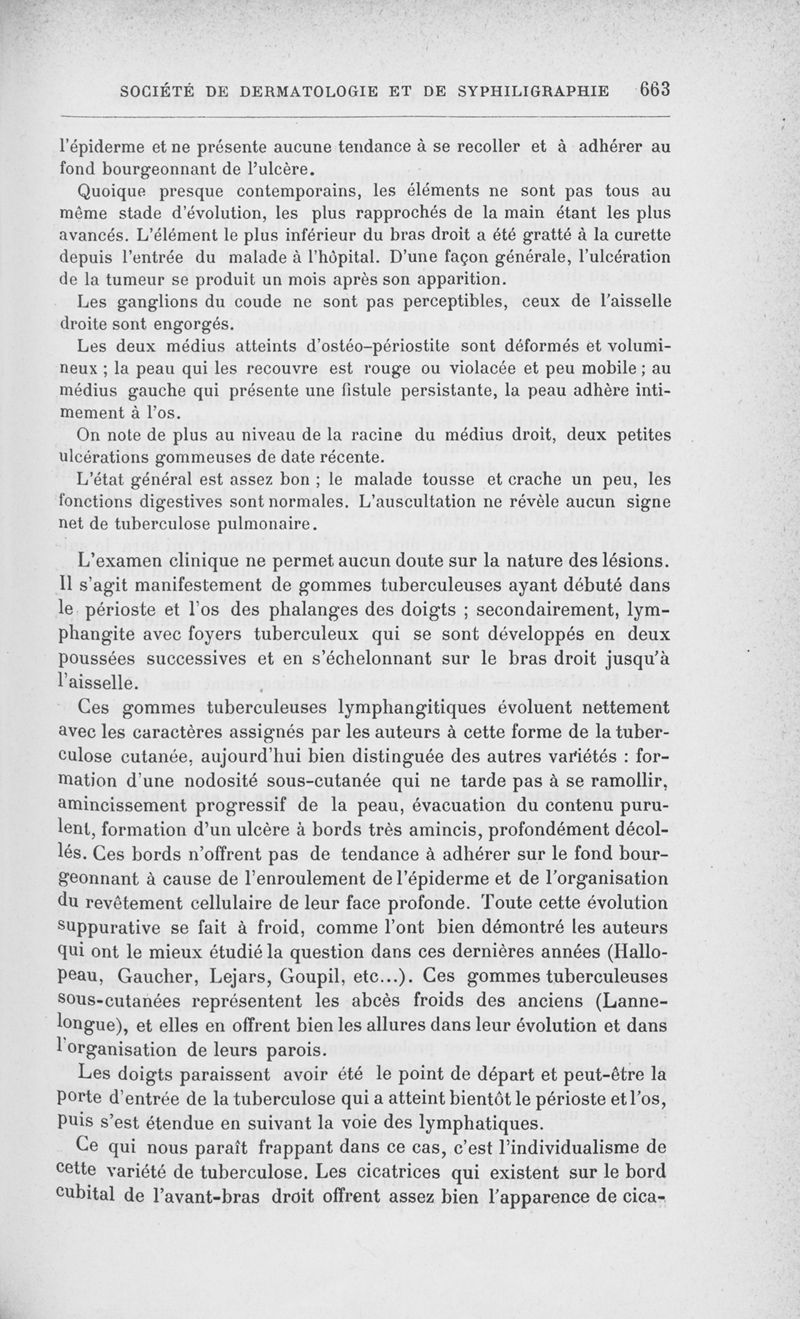 SOCIÉTÉ DE DERMATOLOGIE ET DE SYPHILIGRAPHIE 663

l'épiderme et ne présente aucune tendance à se recoller et à adhérer au fond bourgeonnant de l'ulcère.

Quoique presque contemporains, les éléments ne sont pas tous au même stade d'évolution, les plus rapprochés de la main étant les plus avancés. L'élément le plus inférieur du bras droit a été gratté à la curette depuis l'entrée du malade à l'hôpital. D'une façon générale, l'ulcération de la tumeur se produit un mois après son apparition.

Les ganglions du coude ne sont pas perceptibles, ceux de l'aisselle droite sont engorgés.

Les deux médius atteints d'ostéo-périostite sont déformés et volumineux ; la peau qui les recouvre est rouge ou violacée et peu mobile ; au médius gauche qui présente une fistule persistante, la peau adhère intimement à l'os.

On note de plus au niveau de la racine du médius droit, deux petites ulcérations gommeuses de date récente.

L'état général est assez bon ; le malade tousse et crache un peu, les fonctions digestives sont normales. L'auscultation ne révèle aucun signe net de tuberculose pulmonaire.

L'examen clinique ne permet aucun doute sur la nature des lésions. Il s'agit manifestement de gommes tuberculeuses ayant débuté dans le périoste et l'os des phalanges des doigts ; secondairement, lymphangite avec foyers tuberculeux qui se sont développés en deux poussées successives et en s'échelonnant sur le bras droit jusqu'à l'aisselle.

Ces gommes tuberculeuses lymphangitiques évoluent nettement avec les caractères assignés par les auteurs à cette forme de la tuberculose cutanée, aujourd'hui bien distinguée des autres variétés : formation d'une nodosité sous-cutanée qui ne tarde pas à se ramollir, amincissement progressif de la peau, évacuation du contenu purulent, formation d'un ulcère à bords très amincis, profondément décollés. Ces bords n'offrent pas de tendance à adhérer sur le fond bourgeonnant à cause de l'enroulement de l'épiderme et de l'organisation du revêtement cellulaire de leur face profonde. Toute cette évolution suppurative se fait à froid, comme l'ont bien démontré les auteurs qui ont le mieux étudié la question dans ces dernières années (Hallopeau, Gaucher, Lejars, Goupil, etc...). Ces gommes tuberculeuses sous-cutanées représentent les abcès froids des anciens (Lannelongue), et elles en offrent bien les allures dans leur évolution et dans l'organisation de leurs parois.

Les doigts paraissent avoir été le point de départ et peut-être la porte d'entrée de la tuberculose qui a atteint bientôt le périoste et l'os, puis s'est étendue en suivant la voie des lymphatiques.

Ce qui nous paraît frappant dans ce cas, c'est l'individualisme de cette variété de tuberculose. Les cicatrices qui existent sur le bord cubital de l'avant-bras droit offrent assez bien l'apparence de cica-